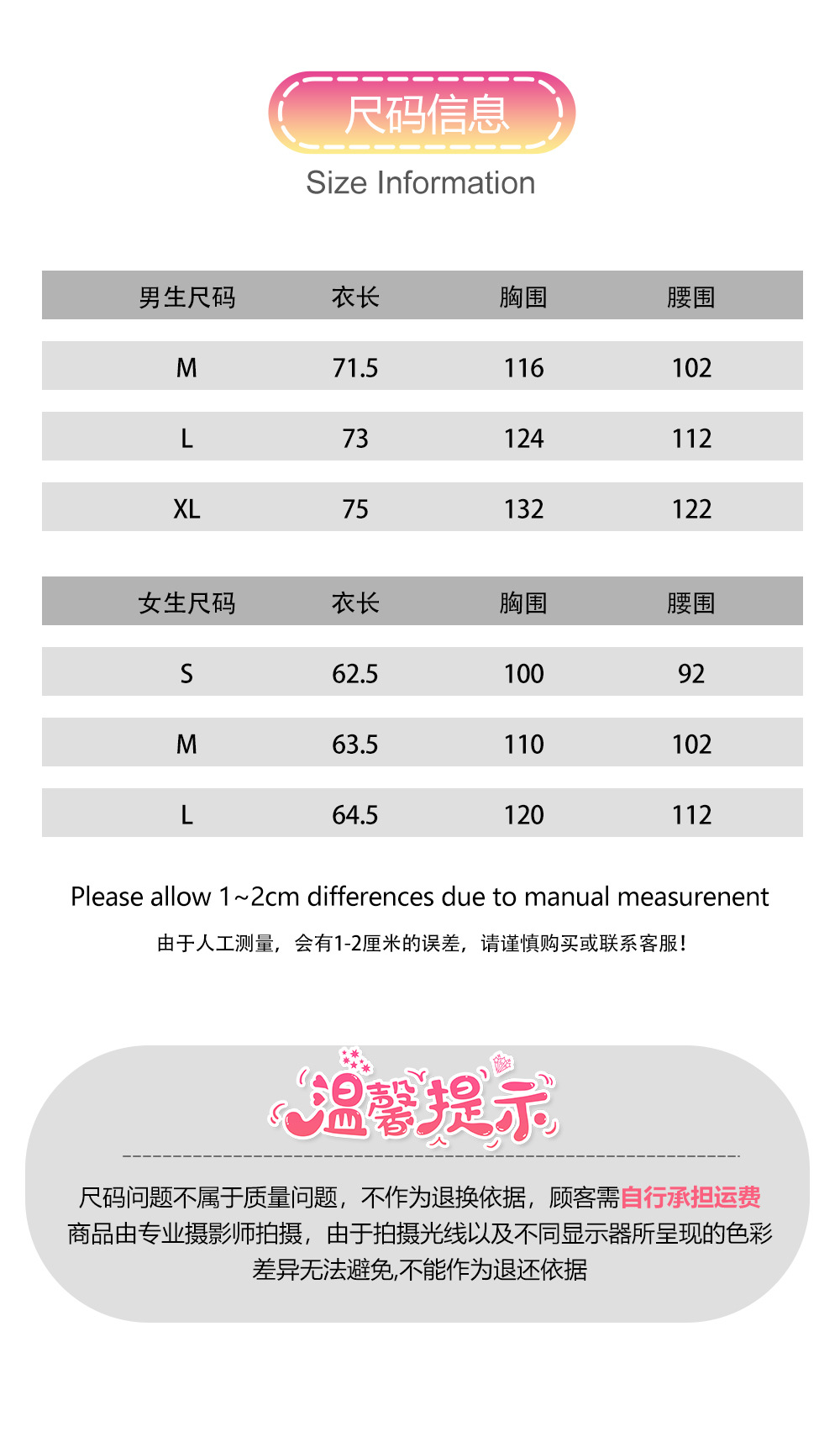 尺码信息

Size Information

| 男生尺码 | 衣长 | 胸围 | 腰围 |
|---|---|---|---|
| M | 71.5 | 116 | 102 |
| L | 73 | 124 | 112 |
| XL | 75 | 132 | 122 |

| 女生尺码 | 衣长 | 胸围 | 腰围 |
|---|---|---|---|
| S | 62.5 | 100 | 92 |
| M | 63.5 | 110 | 102 |
| L | 64.5 | 120 | 112 |

Please allow 1~2cm differences due to manual measurenent

由于人工测量，会有1-2厘米的误差，请谨慎购买或联系客服！

温馨提示

尺码问题不属于质量问题，不作为退换依据，顾客需自行承担运费
商品由专业摄影师拍摄，由于拍摄光线以及不同显示器所呈现的色彩差异无法避免,不能作为退还依据